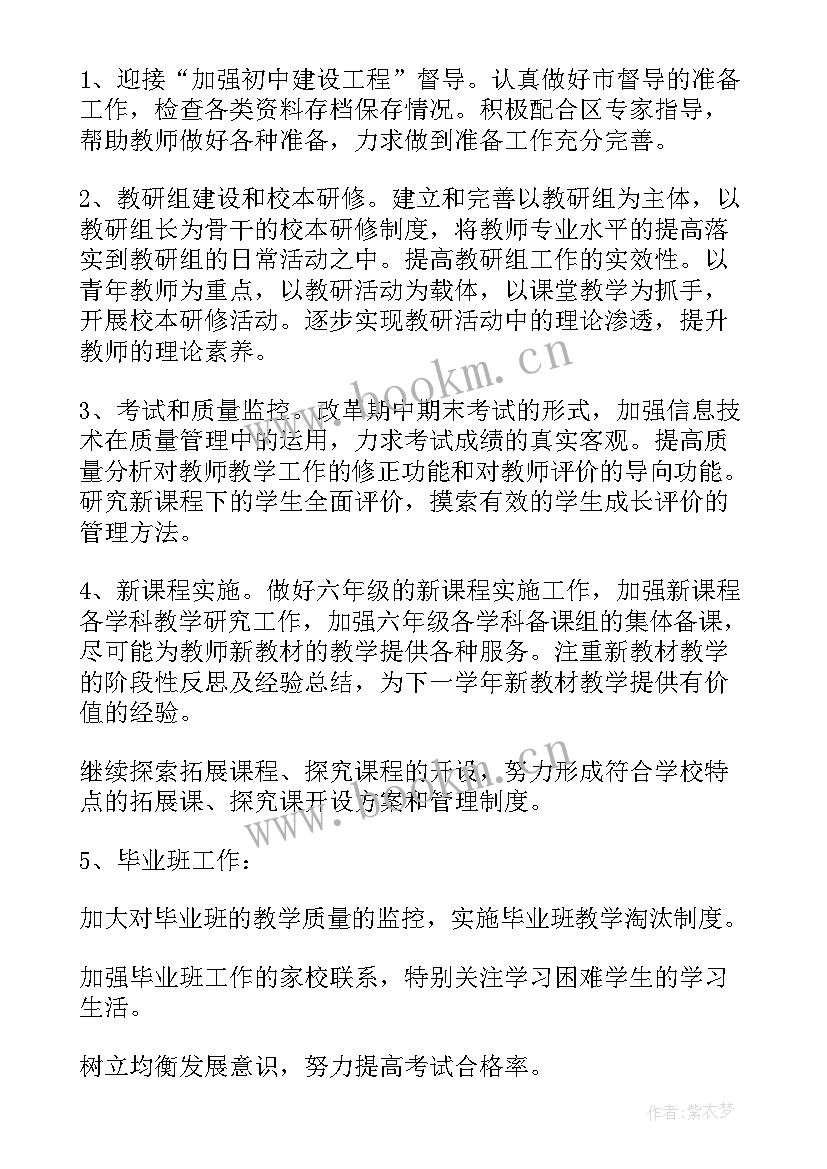 1、迎接“加强初中建设工程”督导。认真做好市督导的准备工作，检查各类资料存档保存情况。积极配合区专家指导，帮助教师做好各种准备，力求做到准备工作充分完善。

2、教研组建设和校本研修。建立和完善以教研组为主体，以教研组长为骨干的校本研修制度，将教师专业水平的提高落实到教研组的日常活动之中。提高教研组工作的实效性。以青年教师为重点，以教研活动为载体，以课堂教学为抓手，开展校本研修活动。逐步实现教研活动中的理论渗透，提升教师的理论素养。

www.bookm.cn

3、考试和质量监控。改革期中期末考试的形式，加强信息技术在质量管理中的运用，力求考试成绩的真实客观。提高质量分析对教师教学工作的修正功能和对教师评价的导向功能。研究新课程下的学生全面评价，摸索有效的学生成长评价的管理方法。

4、新课程实施。做好六年级的新课程实施工作，加强新课程各学科教学研究工作，加强六年级各学科备课组的集体备课，尽可能为教师新教材的教学提供各种服务。注重新教材教学的阶段性反思及经验总结，为下一学年新教材教学提供有价值的经验。

继续探索拓展课程、探究课程的开设，努力形成符合学校特点的拓展课、探究课开设方案和管理制度。

www.bookm.cn

5、毕业班工作：

加大对毕业班的教学质量的监控，实施毕业班教学淘汰制度。

加强毕业班工作的家校联系，特别关注学习困难学生的学习生活。

树立均衡发展意识，努力提高考试合格率。

作者：紫衣梦